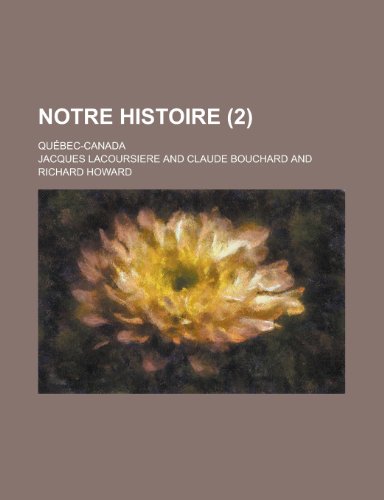 NOTRE HISTOIRE (2)

QUÉBEC-CANADA

JACQUES LACOURSIERE AND CLAUDE BOUCHARD AND RICHARD HOWARD